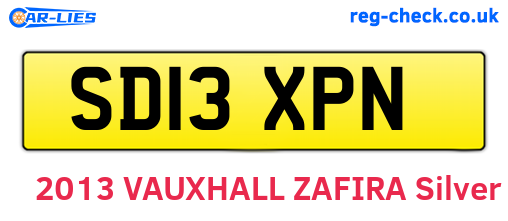 CAR-LIES

reg-check.co.uk

SD13 XPN

2013 VAUXHALL ZAFIRA Silver